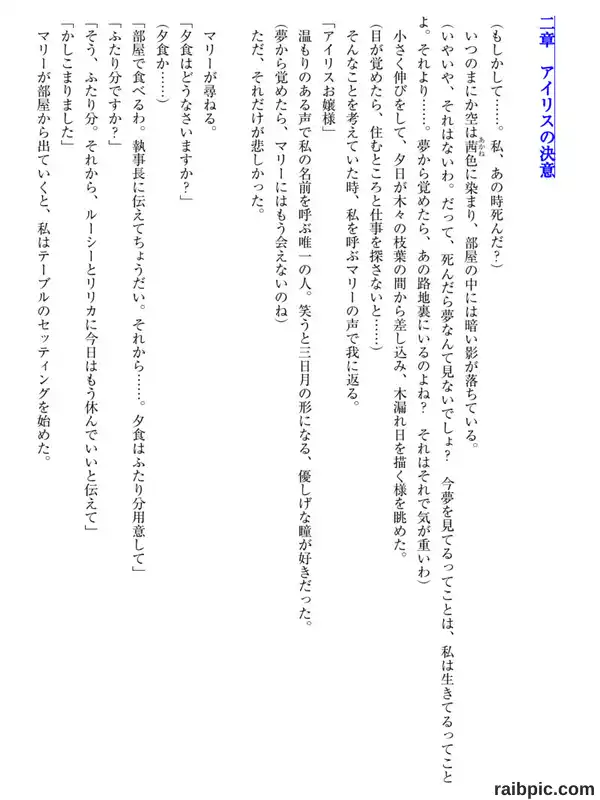 二章　アイリスの決意

（もしかして……。私、あの時死んだ？）

いつのまにか空は茜色に染まり、部屋の中には暗い影が落ちている。

（いやいや、それはないわ。だって、死んだら夢なんて見ないでしょ？　今夢を見てるってことは、私は生きてるってことよ。それより……。夢から覚めたら、あの路地裏にいるのよね？　それはそれで気が重いわ）

小さく伸びをして、夕日が木々の枝葉の間から差し込み、木漏れ日を描く様を眺めた。

（目が覚めたら、住むところと仕事を探さないと……）

そんなことを考えていた時、私を呼ぶマリーの声で我に返る。

「アイリスお嬢様」

温もりのある声で私の名前を呼ぶ唯一の人。笑うと三日月の形になる、優しげな瞳が好きだった。

（夢から覚めたら、マリーにはもう会えないのね）

ただ、それだけが悲しかった。

マリーが尋ねる。

「夕食はどうなさいますか？」

（夕食か……）

「部屋で食べるわ。執事長に伝えてちょうだい。それから……。夕食はふたり分用意して」

「ふたり分ですか？」

「そう、ふたり分。それから、ルーシーとリリカに今日はもう休んでいいと伝えて」

「かしこまりました」

マリーが部屋から出ていくと、私はテーブルのセッティングを始めた。

raibpic.com